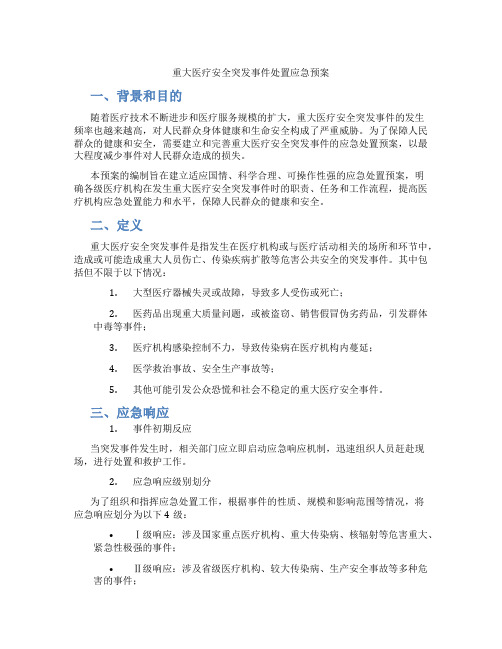 重大医疗安全突发事件处置应急预案

一、背景和目的

随着医疗技术不断进步和医疗服务规模的扩大，重大医疗安全突发事件的发生频率也越来越高，对人民群众身体健康和生命安全构成了严重威胁。为了保障人民群众的健康和安全，需要建立和完善重大医疗安全突发事件的应急处置预案，以最大程度减少事件对人民群众造成的损失。

本预案的编制旨在建立适应国情、科学合理、可操作性强的应急处置预案，明确各级医疗机构在发生重大医疗安全突发事件时的职责、任务和工作流程，提高医疗机构应急处置能力和水平，保障人民群众的健康和安全。

二、定义

重大医疗安全突发事件是指发生在医疗机构或与医疗活动相关的场所和环节中，造成或可能造成重大人员伤亡、传染疾病扩散等危害公共安全的突发事件。其中包括但不限于以下情况：

1. 大型医疗器械失灵或故障，导致多人受伤或死亡；

2. 医药品出现重大质量问题，或被盗窃、销售假冒伪劣药品，引发群体中毒等事件；

3. 医疗机构感染控制不力，导致传染病在医疗机构内蔓延；

4. 医学救治事故、安全生产事故等；

5. 其他可能引发公众恐慌和社会不稳定的重大医疗安全事件。

三、应急响应

1. 事件初期反应

当突发事件发生时，相关部门应立即启动应急响应机制，迅速组织人员赶赴现场，进行处置和救护工作。

2. 应急响应级别划分

为了组织和指挥应急处置工作，根据事件的性质、规模和影响范围等情况，将应急响应划分为以下 4 级：

• Ⅰ级响应：涉及国家重点医疗机构、重大传染病、核辐射等危害重大、紧急性极强的事件；

• Ⅱ级响应：涉及省级医疗机构、较大传染病、生产安全事故等多种危害的事件；